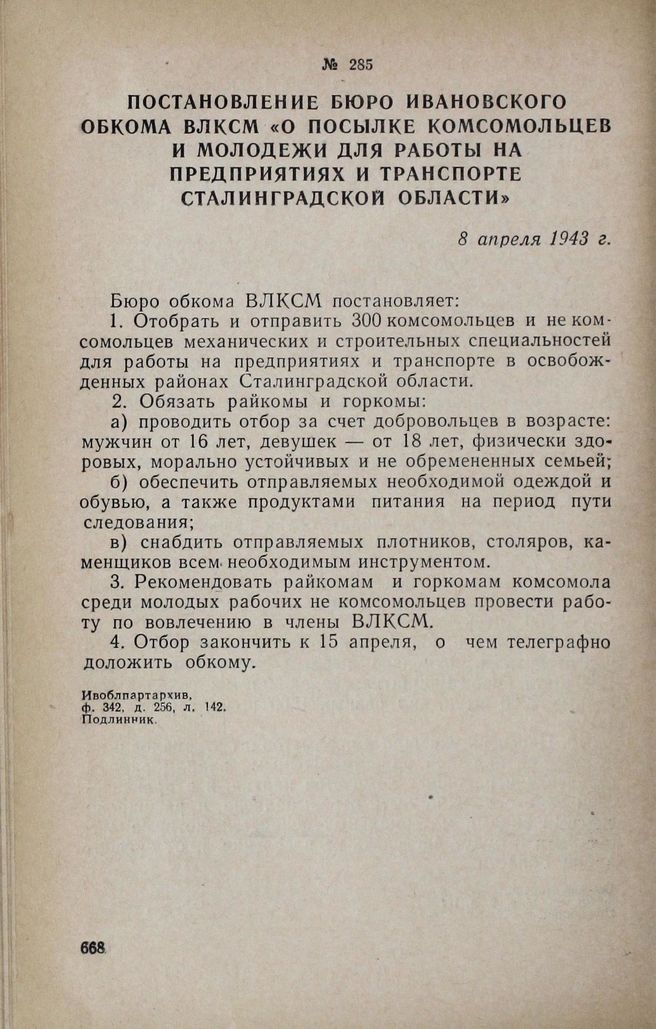 № 285

ПОСТАНОВЛЕНИЕ БЮРО ИВАНОВСКОГО ОБКОМА ВЛКСМ «О ПОСЫЛКЕ КОМСОМОЛЬЦЕВ И МОЛОДЕЖИ ДЛЯ РАБОТЫ НА ПРЕДПРИЯТИЯХ И ТРАНСПОРТЕ СТАЛИНГРАДСКОЙ ОБЛАСТИ»

8 апреля 1943 г.

Бюро обкома ВЛКСМ постановляет:

1. Отобрать и отправить 300 комсомольцев и не комсомольцев механических и строительных специальностей для работы на предприятиях и транспорте в освобожденных районах Сталинградской области.

2. Обязать райкомы и горкомы:

а) проводить отбор за счет добровольцев в возрасте: мужчин от 16 лет, девушек — от 18 лет, физически здоровых, морально устойчивых и не обремененных семьей;

б) обеспечить отправляемых необходимой одеждой и обувью, а также продуктами питания на период пути следования;

в) снабдить отправляемых плотников, столяров, каменщиков всем необходимым инструментом.

3. Рекомендовать райкомам и горкомам комсомола среди молодых рабочих не комсомольцев провести работу по вовлечению в члены ВЛКСМ.

4. Отбор закончить к 15 апреля, о чем телеграфно доложить обкому.

Ивоблпартархив,
ф. 342, д. 256, л. 142.
Подлинник.

668